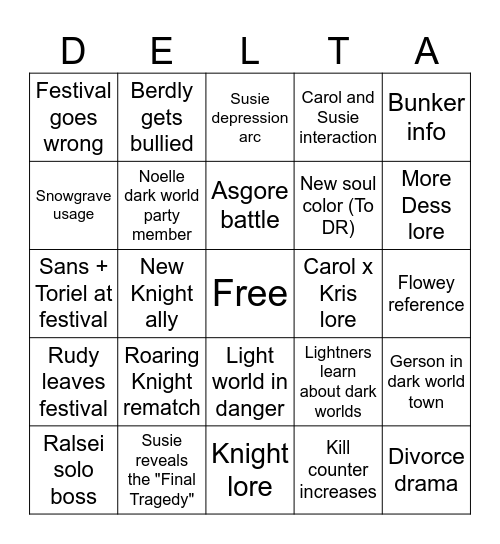 | D | E | L | T | A |
|---|---|---|---|---|
| Festival goes wrong | Berdly gets bullied | Susie depression arc | Carol and Susie interaction | Bunker info |
| Snowgrave usage | Noelle dark world party member | Asgore battle | New soul color (To DR) | More Dess lore |
| Sans + Toriel at festival | New Knight ally | Free | Carol x Kris lore | Flowey reference |
| Rudy leaves festival | Roaring Knight rematch | Light world in danger | Lightners learn about dark worlds | Gerson in dark world town |
| Ralsei solo boss | Susie reveals the "Final Tragedy" | Knight lore | Kill counter increases | Divorce drama |